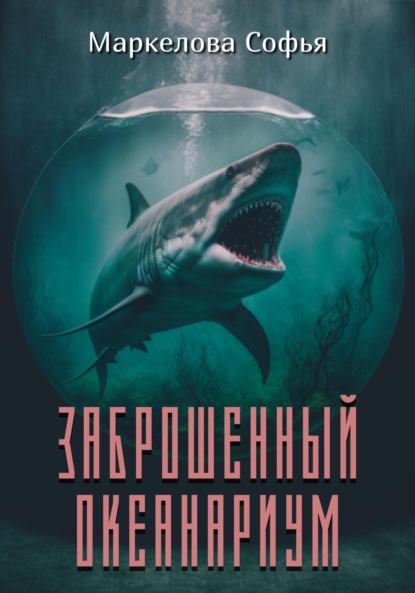 Маркелова Софья

ЗАБРОШЕННЫЙ ОКЕАНАРИУМ